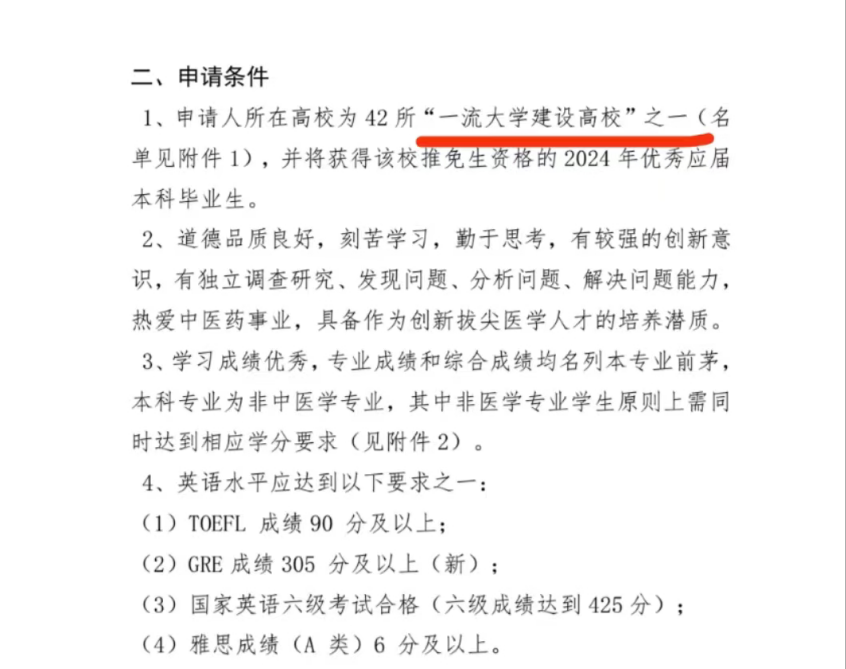 二、申请条件

1、申请人所在高校为 42 所“一流大学建设高校”之一（名单见附件 1），并将获得该校推免生资格的 2024 年优秀应届本科毕业生。

2、道德品质良好，刻苦学习，勤于思考，有较强的创新意识，有独立调查研究、发现问题、分析问题、解决问题能力，热爱中医药事业，具备作为创新拔尖医学人才的培养潜质。

3、学习成绩优秀，专业成绩和综合成绩均名列本专业前茅，本科专业为非中医学专业，其中非医学专业学生原则上需同时达到相应学分要求（见附件 2）。

4、英语水平应达到以下要求之一：

（1）TOEFL 成绩 90 分及以上；

（2）GRE 成绩 305 分及以上（新）；

（3）国家英语六级考试合格（六级成绩达到 425 分）；

（4）雅思成绩（A 类）6 分及以上。